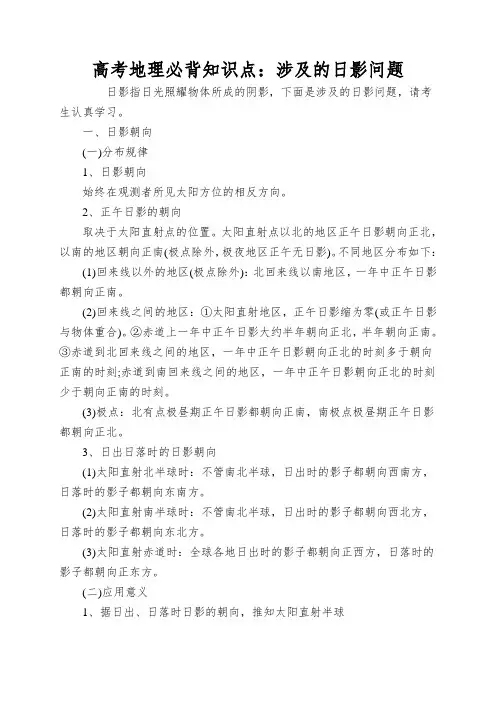 高考地理必背知识点：涉及的日影问题

日影指日光照耀物体所成的阴影，下面是涉及的日影问题，请考生认真学习。

一、日影朝向

(一)分布规律

1、日影朝向

始终在观测者所见太阳方位的相反方向。

2、正午日影的朝向

取决于太阳直射点的位置。太阳直射点以北的地区正午日影朝向正北，以南的地区朝向正南(极点除外，极夜地区正午无日影)。不同地区分布如下：

(1)回来线以外的地区(极点除外)：北回来线以南地区，一年中正午日影都朝向正南。

(2)回来线之间的地区：①太阳直射地区，正午日影缩为零(或正午日影与物体重合)。②赤道上一年中正午日影大约半年朝向正北，半年朝向正南。③赤道到北回来线之间的地区，一年中正午日影朝向正北的时刻多于朝向正南的时刻;赤道到南回来线之间的地区，一年中正午日影朝向正北的时刻少于朝向正南的时刻。

(3)极点：北有点极昼期正午日影都朝向正南，南极点极昼期正午日影都朝向正北。

3、日出日落时的日影朝向

(1)太阳直射北半球时：不管南北半球，日出时的影子都朝向西南方，日落时的影子都朝向东南方。

(2)太阳直射南半球时：不管南北半球，日出时的影子都朝向西北方，日落时的影子都朝向东北方。

(3)太阳直射赤道时：全球各地日出时的影子都朝向正西方，日落时的影子都朝向正东方。

(二)应用意义

1、据日出、日落时日影的朝向，推知太阳直射半球